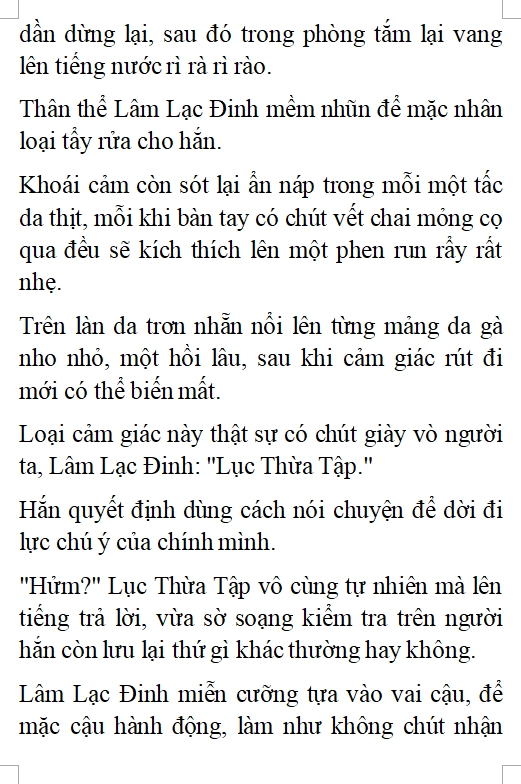 dần dừng lại, sau đó trong phòng tắm lại vang lên tiếng nước rì rà rì rào.

Thân thể Lâm Lạc Đinh mềm nhũn để mặc nhân loại tẩy rửa cho hắn.

Khoái cảm còn sót lại ẩn náp trong mỗi một tấc da thịt, mỗi khi bàn tay có chút vết chai mỏng cọ qua đều sẽ kích thích lên một phen run rẩy rất nhẹ.

Trên làn da trơn nhẵn nổi lên từng mảng da gà nho nhỏ, một hồi lâu, sau khi cảm giác rút đi mới có thể biến mất.

Loại cảm giác này thật sự có chút giày vò người ta, Lâm Lạc Đinh: "Lục Thừa Tập."

Hắn quyết định dùng cách nói chuyện để dời đi lực chú ý của chính mình.

"Hửm?" Lục Thừa Tập vô cùng tự nhiên mà lên tiếng trả lời, vừa sờ soạng kiểm tra trên người hắn còn lưu lại thứ gì khác thường hay không.

Lâm Lạc Đinh miễn cưỡng tựa vào vai cậu, để mặc cậu hành động, làm như không chút nhận